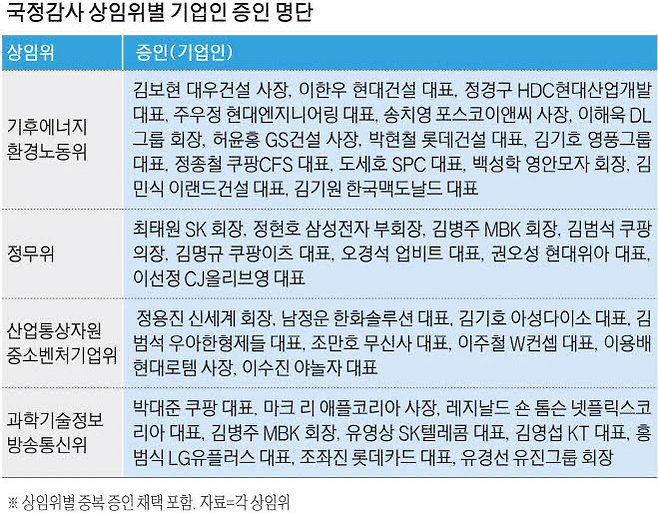 국정감사 상임위별 기업인 증인 명단

| 상임위 | 증인(기업인) |
|---|---|
| 기후에너지환경노동위 | 김보현 대우건설 사장, 이한우 현대건설 대표, 정경구 HDC현대산업개발 대표, 주우정 현대엔지니어링 대표, 송치영 포스코이앤씨 사장, 이해욱 DL그룹 회장, 허윤홍 GS건설 사장, 박현철 롯데건설 대표, 김기호 영풍그룹 대표, 정종철 쿠팡CFS 대표, 도세호 SPC 대표, 백성학 영안모자 회장, 김민식 이랜드건설 대표, 김기원 한국맥도날드 대표 |
| 정무위 | 최태원 SK 회장, 정현호 삼성전자 부회장, 김병주 MBK 회장, 김범석 쿠팡 의장, 김명규 쿠팡이츠 대표, 오경석 업비트 대표, 권오성 현대위아 대표, 이선정 CJ올리브영 대표 |
| 산업통상자원중소벤처기업위 | 정용진 신세계 회장, 남정운 한화솔루션 대표, 김기호 아성다이소 대표, 김범석 우아한형제들 대표, 조만호 무신사 대표, 이주철 W컨셉 대표, 이용배 현대로템 사장, 이수진 야놀자 대표 |
| 과학기술정보방송통신위 | 박대준 쿠팡 대표, 마크 리 애플코리아 사장, 레지날드 숀 톰슨 넷플릭스코리아 대표, 김병주 MBK 회장, 유영상 SK텔레콤 대표, 김영섭 KT 대표, 홍범식 LG유플러스 대표, 조좌진 롯데카드 대표, 유경선 유진그룹 회장 |

※ 상임위별 중복 증인 채택 포함. 자료=각 상임위